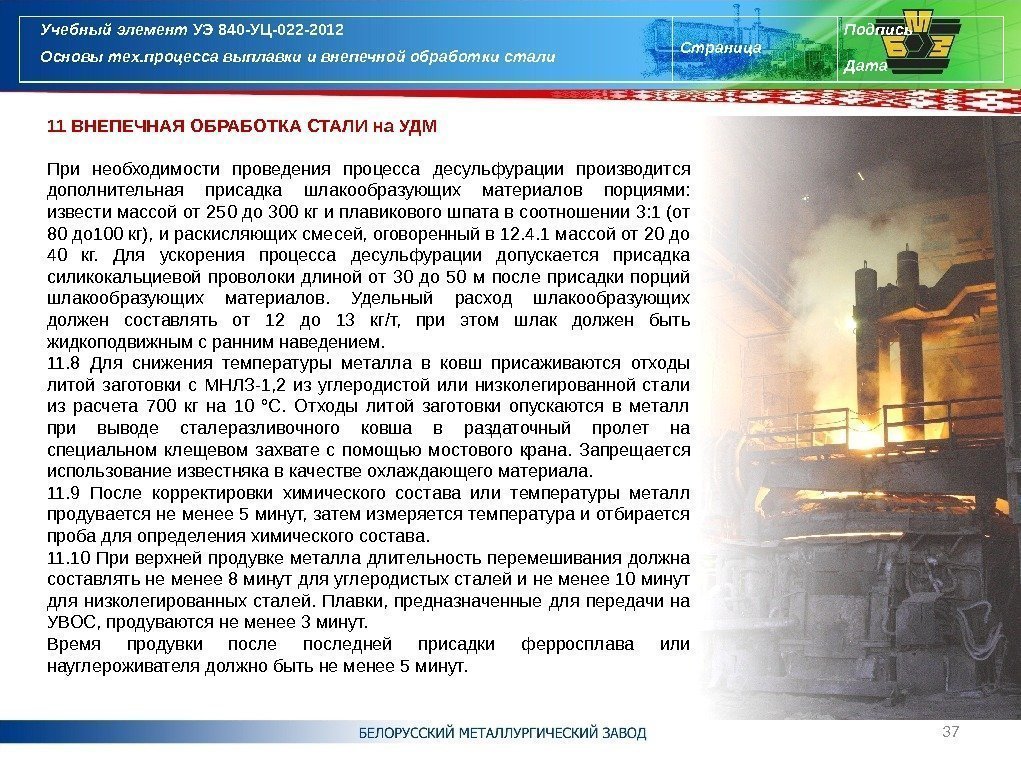 Учебный элемент УЭ 840-УЦ-022-2012

Основы тех.процесса выплавки и внепечной обработки стали

Страница

Подпись

Дата

11 ВНЕПЕЧНАЯ ОБРАБОТКА СТАЛИ на УДМ

При необходимости проведения процесса десульфурации производится дополнительная присадка шлакообразующих материалов порциями: извести массой от 250 до 300 кг и плавикового шпата в соотношении 3:1 (от 80 до100 кг), и раскисляющих смесей, оговоренный в 12.4.1 массой от 20 до 40 кг. Для ускорения процесса десульфурации допускается присадка силикокальциевой проволоки длиной от 30 до 50 м после присадки порций шлакообразующих материалов. Удельный расход шлакообразующих должен составлять от 12 до 13 кг/т, при этом шлак должен быть жидкоподвижным с ранним наведением.
11.8 Для снижения температуры металла в ковш присаживаются отходы литой заготовки с МНЛЗ-1,2 из углеродистой или низколегированной стали из расчета 700 кг на 10 °С. Отходы литой заготовки опускаются в металл при выводе сталеразливочного ковша в раздаточный пролет на специальном клещевом захвате с помощью мостового крана. Запрещается использование известняка в качестве охлаждающего материала.
11.9 После корректировки химического состава или температуры металл продувается не менее 5 минут, затем измеряется температура и отбирается проба для определения химического состава.
11.10 При верхней продувке металла длительность перемешивания должна составлять не менее 8 минут для углеродистых сталей и не менее 10 минут для низколегированных сталей. Плавки, предназначенные для передачи на УВОС, продуваются не менее 3 минут.
Время продувки после последней присадки ферросплава или науглероживателя должно быть не менее 5 минут.

БЕЛОРУССКИЙ МЕТАЛЛУРГИЧЕСКИЙ ЗАВОД

37